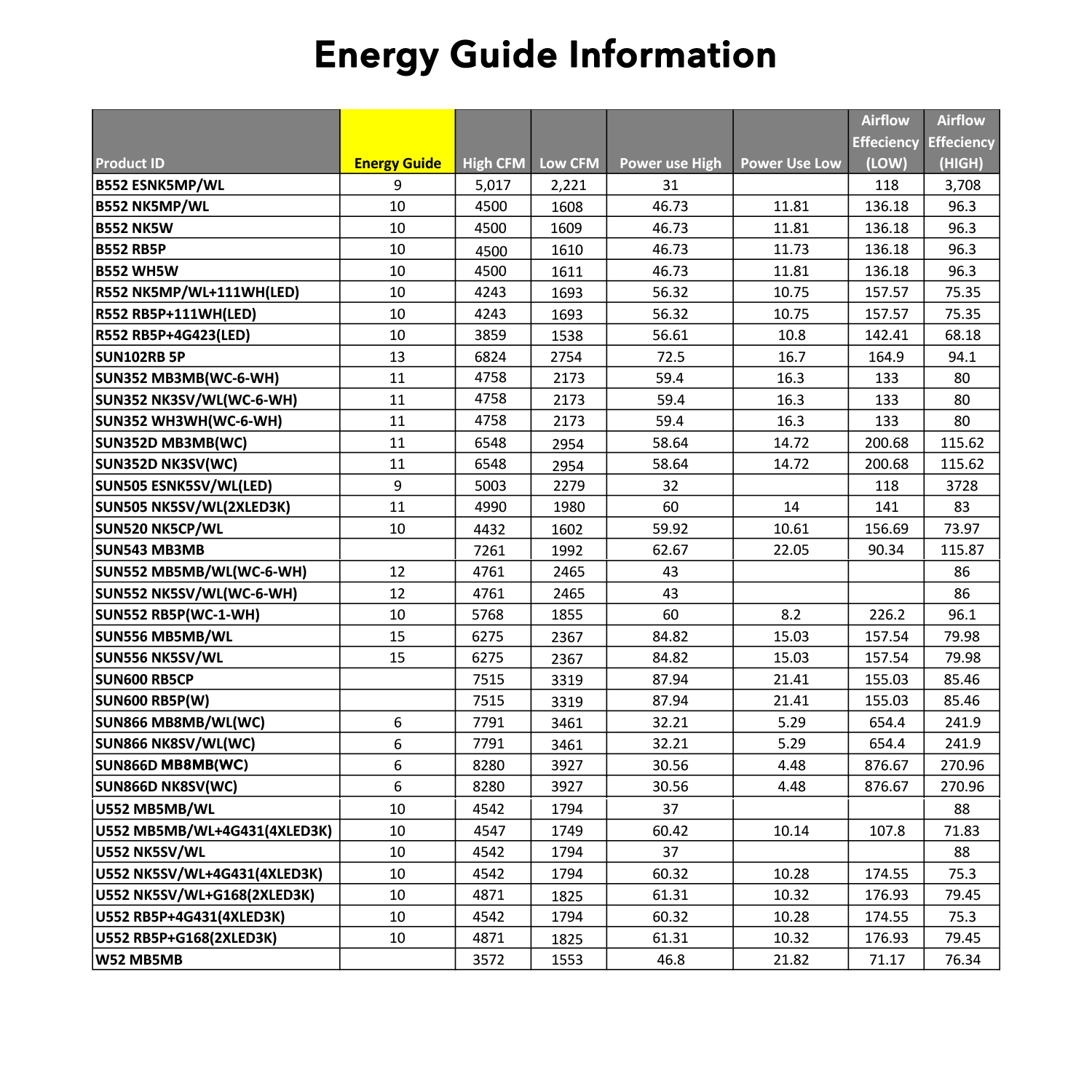 Energy Guide Information

| Product ID | Energy Guide | High CFM | Low CFM | Power use High | Power Use Low | Airflow Effeciency (LOW) | Airflow Effeciency (HIGH) |
|---|---|---|---|---|---|---|---|
| B552 ESNK5MP/WL | 9 | 5,017 | 2,221 | 31 |  | 118 | 3,708 |
| B552 NK5MP/WL | 10 | 4500 | 1608 | 46.73 | 11.81 | 136.18 | 96.3 |
| B552 NK5W | 10 | 4500 | 1609 | 46.73 | 11.81 | 136.18 | 96.3 |
| B552 RB5P | 10 | 4500 | 1610 | 46.73 | 11.73 | 136.18 | 96.3 |
| B552 WH5W | 10 | 4500 | 1611 | 46.73 | 11.81 | 136.18 | 96.3 |
| R552 NK5MP/WL+111WH(LED) | 10 | 4243 | 1693 | 56.32 | 10.75 | 157.57 | 75.35 |
| R552 RB5P+111WH(LED) | 10 | 4243 | 1693 | 56.32 | 10.75 | 157.57 | 75.35 |
| R552 RB5P+4G423(LED) | 10 | 3859 | 1538 | 56.61 | 10.8 | 142.41 | 68.18 |
| SUN102RB 5P | 13 | 6824 | 2754 | 72.5 | 16.7 | 164.9 | 94.1 |
| SUN352 MB3MB(WC-6-WH) | 11 | 4758 | 2173 | 59.4 | 16.3 | 133 | 80 |
| SUN352 NK3SV/WL(WC-6-WH) | 11 | 4758 | 2173 | 59.4 | 16.3 | 133 | 80 |
| SUN352 WH3WH(WC-6-WH) | 11 | 4758 | 2173 | 59.4 | 16.3 | 133 | 80 |
| SUN352D MB3MB(WC) | 11 | 6548 | 2954 | 58.64 | 14.72 | 200.68 | 115.62 |
| SUN352D NK3SV(WC) | 11 | 6548 | 2954 | 58.64 | 14.72 | 200.68 | 115.62 |
| SUN505 ESNK5SV/WL(LED) | 9 | 5003 | 2279 | 32 |  | 118 | 3728 |
| SUN505 NK5SV/WL(2XLED3K) | 11 | 4990 | 1980 | 60 | 14 | 141 | 83 |
| SUN520 NK5CP/WL | 10 | 4432 | 1602 | 59.92 | 10.61 | 156.69 | 73.97 |
| SUN543 MB3MB |  | 7261 | 1992 | 62.67 | 22.05 | 90.34 | 115.87 |
| SUN552 MB5MB/WL(WC-6-WH) | 12 | 4761 | 2465 | 43 |  |  | 86 |
| SUN552 NK5SV/WL(WC-6-WH) | 12 | 4761 | 2465 | 43 |  |  | 86 |
| SUN552 RB5P(WC-1-WH) | 10 | 5768 | 1855 | 60 | 8.2 | 226.2 | 96.1 |
| SUN556 MB5MB/WL | 15 | 6275 | 2367 | 84.82 | 15.03 | 157.54 | 79.98 |
| SUN556 NK5SV/WL | 15 | 6275 | 2367 | 84.82 | 15.03 | 157.54 | 79.98 |
| SUN600 RB5CP |  | 7515 | 3319 | 87.94 | 21.41 | 155.03 | 85.46 |
| SUN600 RB5P(W) |  | 7515 | 3319 | 87.94 | 21.41 | 155.03 | 85.46 |
| SUN866 MB8MB/WL(WC) | 6 | 7791 | 3461 | 32.21 | 5.29 | 654.4 | 241.9 |
| SUN866 NK8SV/WL(WC) | 6 | 7791 | 3461 | 32.21 | 5.29 | 654.4 | 241.9 |
| SUN866D MB8MB(WC) | 6 | 8280 | 3927 | 30.56 | 4.48 | 876.67 | 270.96 |
| SUN866D NK8SV(WC) | 6 | 8280 | 3927 | 30.56 | 4.48 | 876.67 | 270.96 |
| U552 MB5MB/WL | 10 | 4542 | 1794 | 37 |  |  | 88 |
| U552 MB5MB/WL+4G431(4XLED3K) | 10 | 4547 | 1749 | 60.42 | 10.14 | 107.8 | 71.83 |
| U552 NK5SV/WL | 10 | 4542 | 1794 | 37 |  |  | 88 |
| U552 NK5SV/WL+4G431(4XLED3K) | 10 | 4542 | 1794 | 60.32 | 10.28 | 174.55 | 75.3 |
| U552 NK5SV/WL+G168(2XLED3K) | 10 | 4871 | 1825 | 61.31 | 10.32 | 176.93 | 79.45 |
| U552 RB5P+4G431(4XLED3K) | 10 | 4542 | 1794 | 60.32 | 10.28 | 174.55 | 75.3 |
| U552 RB5P+G168(2XLED3K) | 10 | 4871 | 1825 | 61.31 | 10.32 | 176.93 | 79.45 |
| W52 MB5MB |  | 3572 | 1553 | 46.8 | 21.82 | 71.17 | 76.34 |